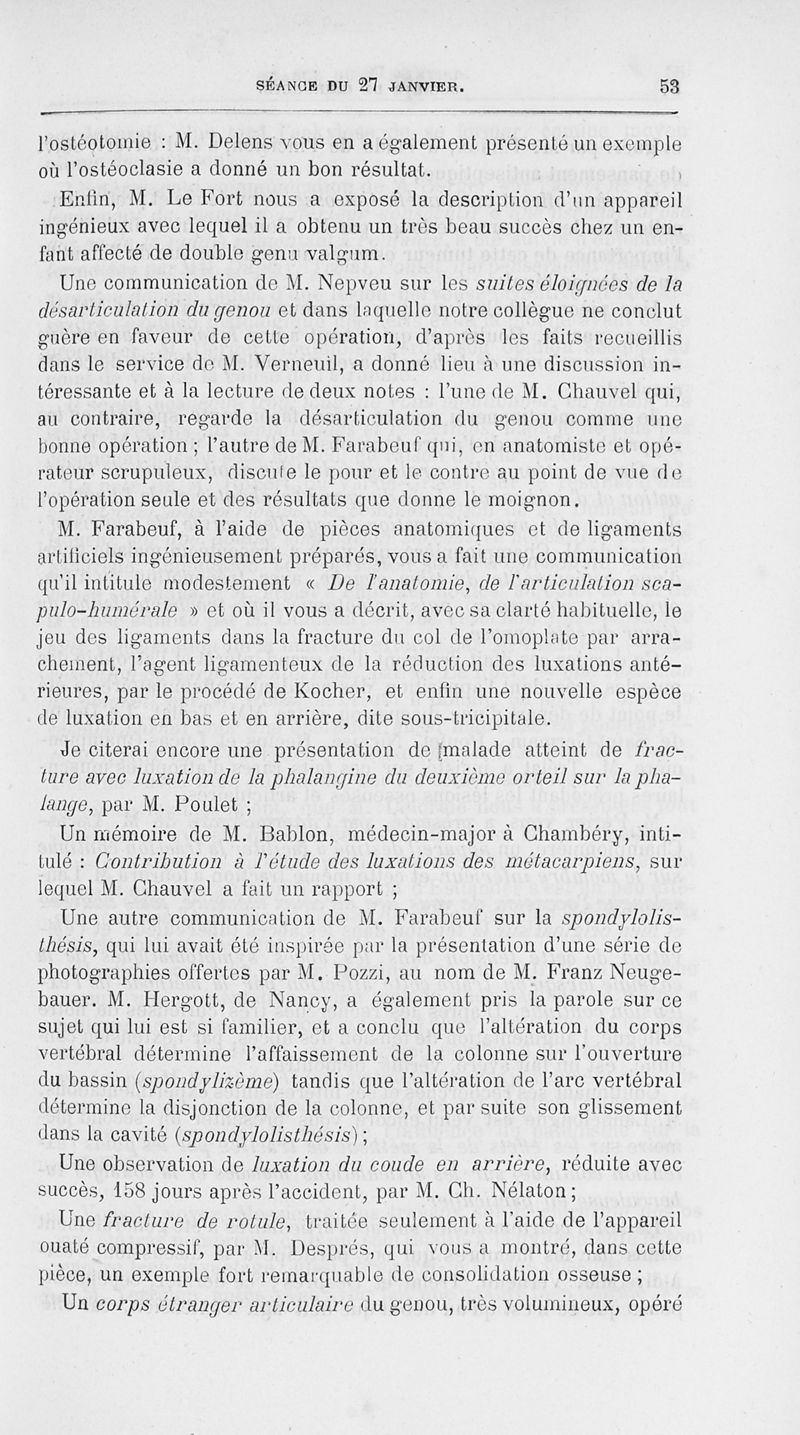 SÉANCE DU 27 JANVIER. 53

l'ostéotomie : M. Delens vous en a également présenté un exemple où l'ostéoclasie a donné un bon résultat.

Enfin, M. Le Fort nous a exposé la description d'un appareil ingénieux avec lequel il a obtenu un très beau succès chez un enfant affecté de double genu valgum.

Une communication de M. Nepveu sur les suites éloignées de la désarticulation du genou et dans laquelle notre collègue ne conclut guère en faveur de cette opération, d'après les faits recueillis dans le service de M. Verneuil, a donné lieu à une discussion intéressante et à la lecture de deux notes : l'une de M. Chauvel qui, au contraire, regarde la désarticulation du genou comme une bonne opération ; l'autre de M. Farabeuf qui, en anatomiste et opérateur scrupuleux, discute le pour et le contre au point de vue de l'opération seule et des résultats que donne le moignon.

M. Farabeuf, à l'aide de pièces anatomiques et de ligaments artificiels ingénieusement préparés, vous a fait une communication qu'il intitule modestement « De l'anatomie, de l'articulation scapulo-humérale » et où il vous a décrit, avec sa clarté habituelle, le jeu des ligaments dans la fracture du col de l'omoplate par arrachement, l'agent ligamenteux de la réduction des luxations antérieures, par le procédé de Kocher, et enfin une nouvelle espèce de luxation en bas et en arrière, dite sous-tricipitale.

Je citerai encore une présentation de malade atteint de fracture avec luxation de la phalangine du deuxième orteil sur la phalange, par M. Poulet ;

Un mémoire de M. Bablon, médecin-major à Chambéry, intitulé : Contribution à l'étude des luxations des métacarpiens, sur lequel M. Chauvel a fait un rapport ;

Une autre communication de M. Farabeuf sur la spondylolisthésis, qui lui avait été inspirée par la présentation d'une série de photographies offertes par M. Pozzi, au nom de M. Franz Neugebauer. M. Hergott, de Nancy, a également pris la parole sur ce sujet qui lui est si familier, et a conclu que l'altération du corps vertébral détermine l'affaissement de la colonne sur l'ouverture du bassin (spondylizème) tandis que l'altération de l'arc vertébral détermine la disjonction de la colonne, et par suite son glissement dans la cavité (spondylolisthésis) ;

Une observation de luxation du coude en arrière, réduite avec succès, 158 jours après l'accident, par M. Ch. Nélaton ;

Une fracture de rotule, traitée seulement à l'aide de l'appareil ouaté compressif, par M. Després, qui vous a montré, dans cette pièce, un exemple fort remarquable de consolidation osseuse ;

Un corps étranger articulaire du genou, très volumineux, opéré